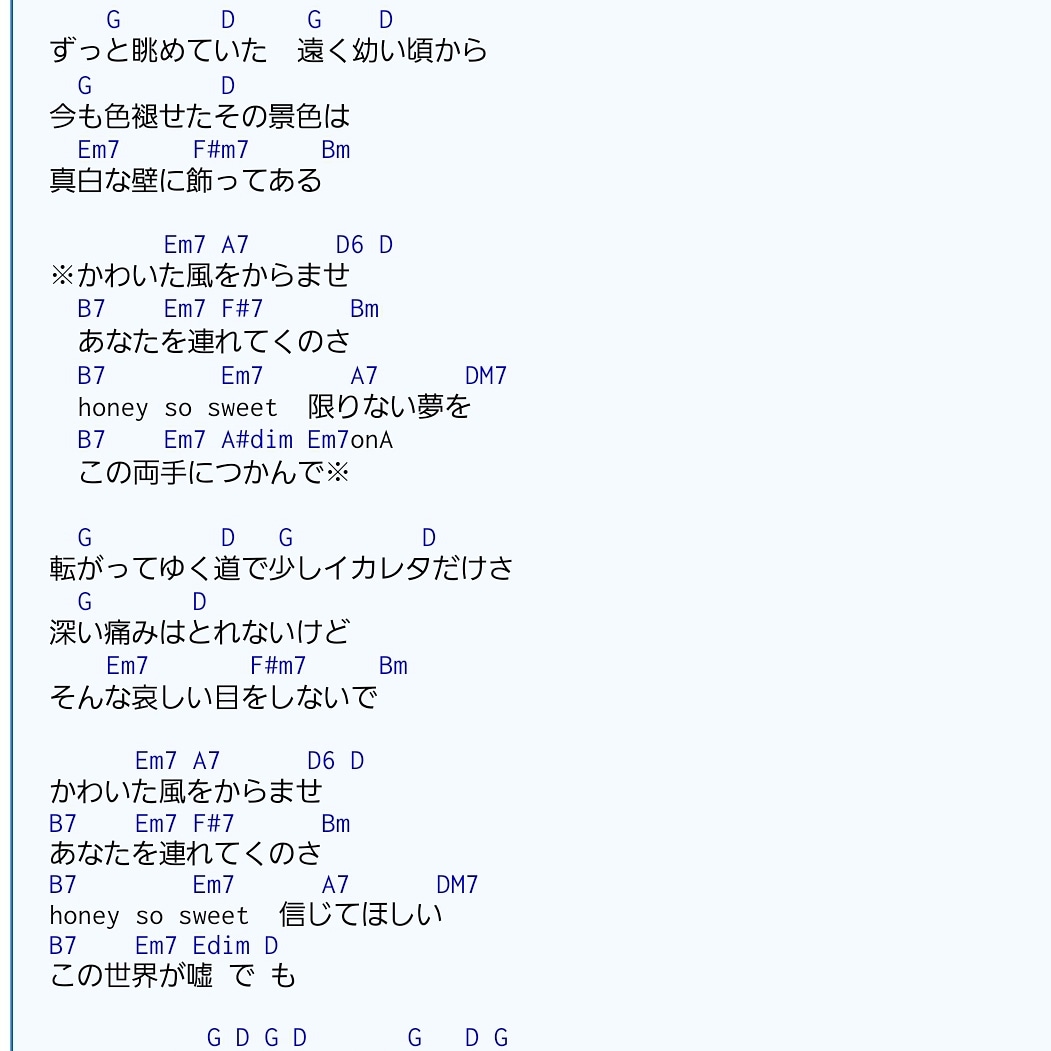 G D G D
ずっと眺めていた　遠く幼い頃から
G D
今も色褪せたその景色は
Em7 F#m7 Bm
真白な壁に飾ってある

Em7 A7 D6 D
※かわいた風をからませ
B7 Em7 F#7 Bm
あなたを連れてくのさ
B7 Em7 A7 DM7
honey so sweet　限りない夢を
B7 Em7 A#dim Em7onA
この両手につかんで※

G D G D
転がってゆく道で少しイカレタだけさ
G D
深い痛みはとれないけど
Em7 F#m7 Bm
そんな哀しい目をしないで

Em7 A7 D6 D
かわいた風をからませ
B7 Em7 F#7 Bm
あなたを連れてくのさ
B7 Em7 A7 DM7
honey so sweet　信じてほしい
B7 Em7 Edim D
この世界が嘘 で も

G D G D G D G